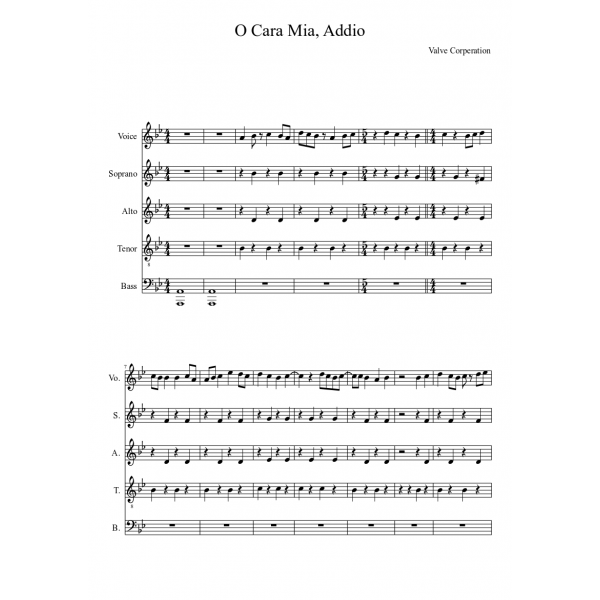 O Cara Mia, Addio

Valve Corperation

Voice

Soprano

Alto

Tenor

Bass

7

Vo.

S.

A.

T.

B.